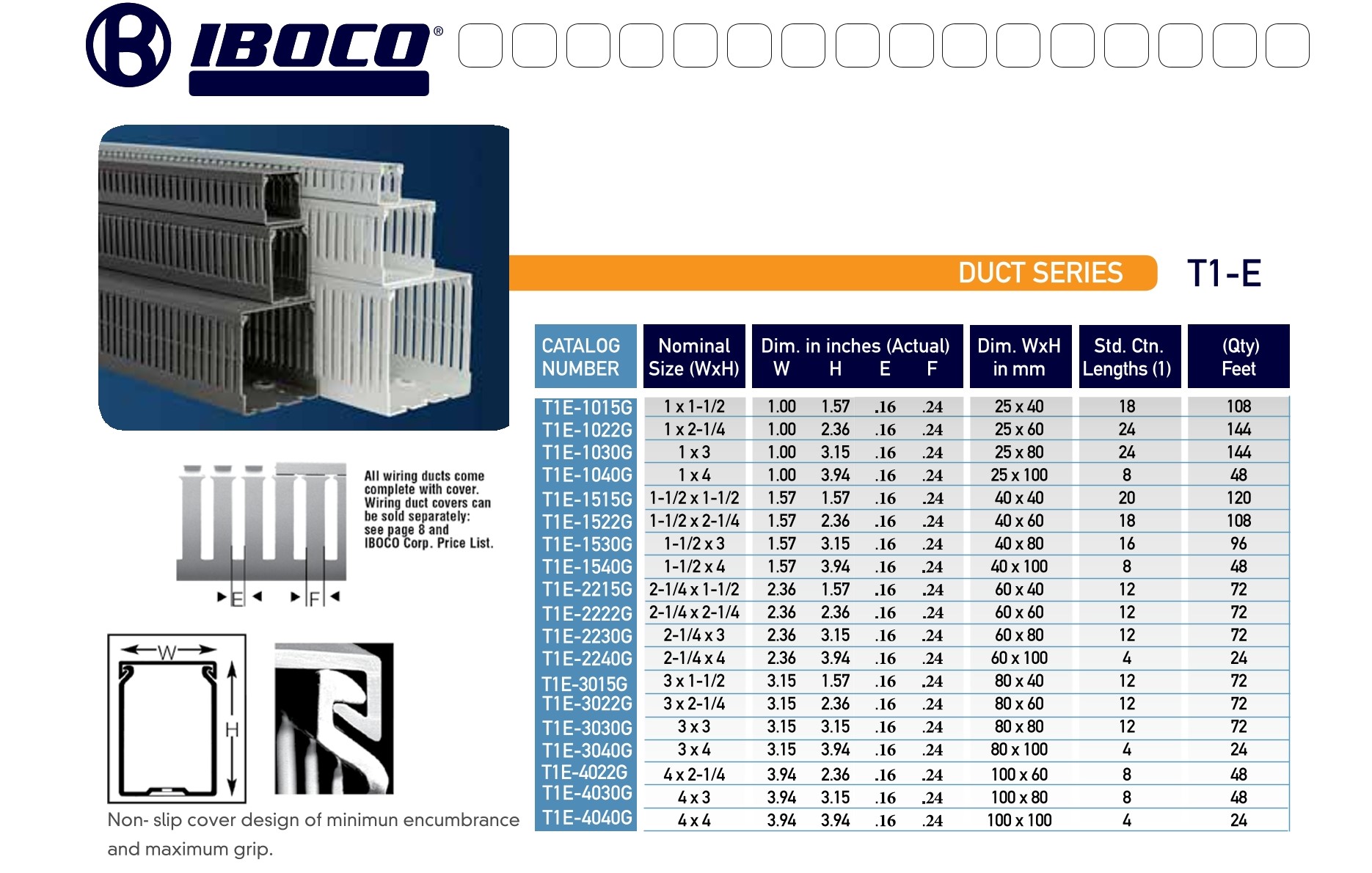 IBOCO®

DUCT SERIES T1-E

All wiring ducts come complete with cover. Wiring duct covers can be sold separately: see page 8 and IBOCO Corp. Price List.

E F

W H

Non- slip cover design of minimun encumbrance and maximum grip.

| CATALOG NUMBER | Nominal Size (WxH) | Dim. in inches (Actual) W | H | E | F | Dim. WxH in mm | Std. Ctn. Lengths (1) | (Qty) Feet |
|---|---|---|---|---|---|---|---|---|
| T1E-1015G | 1 x 1-1/2 | 1.00 | 1.57 | .16 | .24 | 25 x 40 | 18 | 108 |
| T1E-1022G | 1 x 2-1/4 | 1.00 | 2.36 | .16 | .24 | 25 x 60 | 24 | 144 |
| T1E-1030G | 1 x 3 | 1.00 | 3.15 | .16 | .24 | 25 x 80 | 24 | 144 |
| T1E-1040G | 1 x 4 | 1.00 | 3.94 | .16 | .24 | 25 x 100 | 8 | 48 |
| T1E-1515G | 1-1/2 x 1-1/2 | 1.57 | 1.57 | .16 | .24 | 40 x 40 | 20 | 120 |
| T1E-1522G | 1-1/2 x 2-1/4 | 1.57 | 2.36 | .16 | .24 | 40 x 60 | 18 | 108 |
| T1E-1530G | 1-1/2 x 3 | 1.57 | 3.15 | .16 | .24 | 40 x 80 | 16 | 96 |
| T1E-1540G | 1-1/2 x 4 | 1.57 | 3.94 | .16 | .24 | 40 x 100 | 8 | 48 |
| T1E-2215G | 2-1/4 x 1-1/2 | 2.36 | 1.57 | .16 | .24 | 60 x 40 | 12 | 72 |
| T1E-2222G | 2-1/4 x 2-1/4 | 2.36 | 2.36 | .16 | .24 | 60 x 60 | 12 | 72 |
| T1E-2230G | 2-1/4 x 3 | 2.36 | 3.15 | .16 | .24 | 60 x 80 | 12 | 72 |
| T1E-2240G | 2-1/4 x 4 | 2.36 | 3.94 | .16 | .24 | 60 x 100 | 4 | 24 |
| T1E-3015G | 3 x 1-1/2 | 3.15 | 1.57 | .16 | .24 | 80 x 40 | 12 | 72 |
| T1E-3022G | 3 x 2-1/4 | 3.15 | 2.36 | .16 | .24 | 80 x 60 | 12 | 72 |
| T1E-3030G | 3 x 3 | 3.15 | 3.15 | .16 | .24 | 80 x 80 | 12 | 72 |
| T1E-3040G | 3 x 4 | 3.15 | 3.94 | .16 | .24 | 80 x 100 | 4 | 24 |
| T1E-4022G | 4 x 2-1/4 | 3.94 | 2.36 | .16 | .24 | 100 x 60 | 8 | 48 |
| T1E-4030G | 4 x 3 | 3.94 | 3.15 | .16 | .24 | 100 x 80 | 8 | 48 |
| T1E-4040G | 4 x 4 | 3.94 | 3.94 | .16 | .24 | 100 x 100 | 4 | 24 |